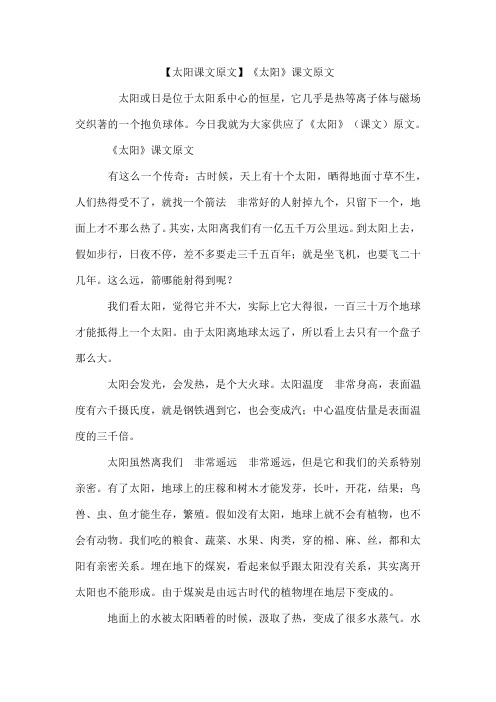 【太阳课文原文】《太阳》课文原文

太阳或日是位于太阳系中心的恒星，它几乎是热等离子体与磁场交织著的一个抱负球体。今日我就为大家供应了《太阳》（课文）原文。

《太阳》课文原文

有这么一个传奇：古时候，天上有十个太阳，晒得地面寸草不生，人们热得受不了，就找一个箭法　非常好的人射掉九个，只留下一个，地面上才不那么热了。其实，太阳离我们有一亿五千万公里远。到太阳上去，假如步行，日夜不停，差不多要走三千五百年；就是坐飞机，也要飞二十几年。这么远，箭哪能射得到呢？

我们看太阳，觉得它并不大，实际上它大得很，一百三十万个地球才能抵得上一个太阳。由于太阳离地球太远了，所以看上去只有一个盘子那么大。

太阳会发光，会发热，是个大火球。太阳温度　非常身高，表面温度有六千摄氏度，就是钢铁遇到它，也会变成汽；中心温度估量是表面温度的三千倍。

太阳虽然离我们　非常遥远　非常遥远，但是它和我们的关系特别亲密。有了太阳，地球上的庄稼和树木才能发芽，长叶，开花，结果；鸟兽、虫、鱼才能生存，繁殖。假如没有太阳，地球上就不会有植物，也不会有动物。我们吃的粮食、蔬菜、水果、肉类，穿的棉、麻、丝，都和太阳有亲密关系。埋在地下的煤炭，看起来似乎跟太阳没有关系，其实离开太阳也不能形成。由于煤炭是由远古时代的植物埋在地层下变成的。

地面上的水被太阳晒着的时候，汲取了热，变成了很多水蒸气。水